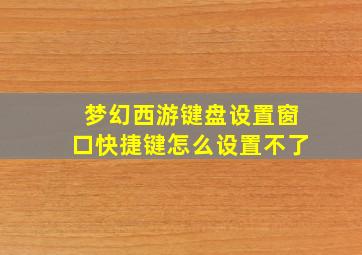 梦幻西游键盘设置窗口快捷键怎么设置不了